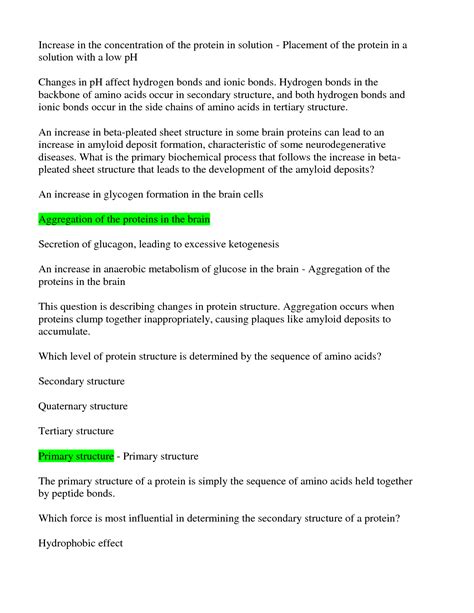 Increase in the concentration of the protein in solution - Placement of the protein in a solution with a low pH

Changes in pH affect hydrogen bonds and ionic bonds. Hydrogen bonds in the backbone of amino acids occur in secondary structure, and both hydrogen bonds and ionic bonds occur in the side chains of amino acids in tertiary structure.

An increase in beta-pleated sheet structure in some brain proteins can lead to an increase in amyloid deposit formation, characteristic of some neurodegenerative diseases. What is the primary biochemical process that follows the increase in beta-pleated sheet structure that leads to the development of the amyloid deposits?

An increase in glycogen formation in the brain cells

Aggregation of the proteins in the brain

Secretion of glucagon, leading to excessive ketogenesis

An increase in anaerobic metabolism of glucose in the brain - Aggregation of the proteins in the brain

This question is describing changes in protein structure. Aggregation occurs when proteins clump together inappropriately, causing plaques like amyloid deposits to accumulate.

Which level of protein structure is determined by the sequence of amino acids?

Secondary structure

Quaternary structure

Tertiary structure

Primary structure - Primary structure

The primary structure of a protein is simply the sequence of amino acids held together by peptide bonds.

Which force is most influential in determining the secondary structure of a protein?

Hydrophobic effect